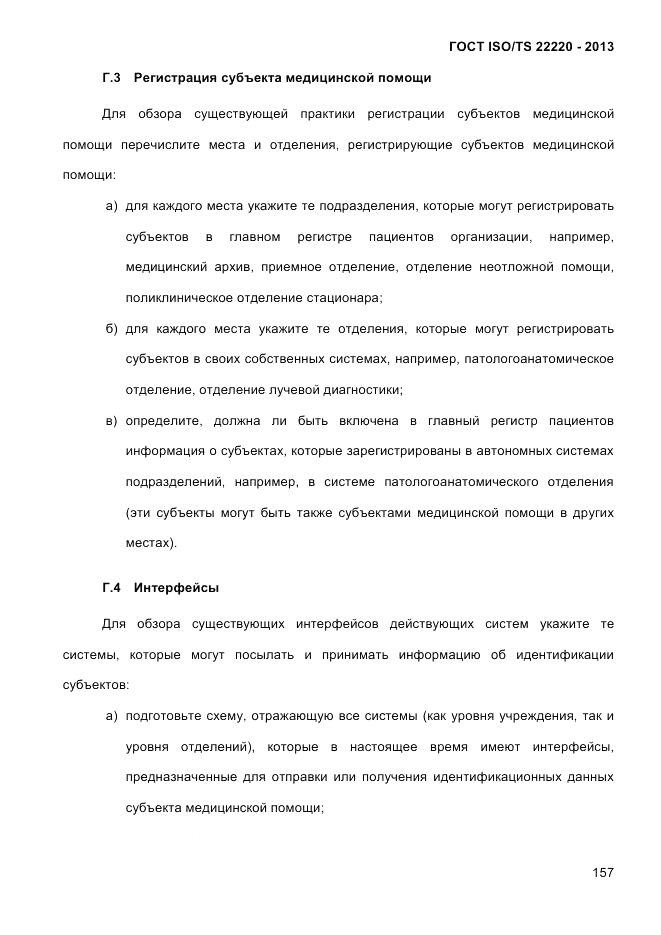 ГОСТ ISO/TS 22220 - 2013

Г.3 Регистрация субъекта медицинской помощи

Для обзора существующей практики регистрации субъектов медицинской помощи перечислите места и отделения, регистрирующие субъектов медицинской помощи:

а) для каждого места укажите те подразделения, которые могут регистрировать субъектов в главном регистре пациентов организации, например, медицинский архив, приемное отделение, отделение неотложной помощи, поликлиническое отделение стационара;

б) для каждого места укажите те отделения, которые могут регистрировать субъектов в своих собственных системах, например, патологоанатомическое отделение, отделение лучевой диагностики;

в) определите, должна ли быть включена в главный регистр пациентов информация о субъектах, которые зарегистрированы в автономных системах подразделений, например, в системе патологоанатомического отделения (эти субъекты могут быть также субъектами медицинской помощи в других местах).

Г.4 Интерфейсы

Для обзора существующих интерфейсов действующих систем укажите те системы, которые могут посылать и принимать информацию об идентификации субъектов:

а) подготовьте схему, отражающую все системы (как уровня учреждения, так и уровня отделений), которые в настоящее время имеют интерфейсы, предназначенные для отправки или получения идентификационных данных субъекта медицинской помощи;

157